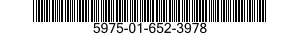 5975-01-652-3978